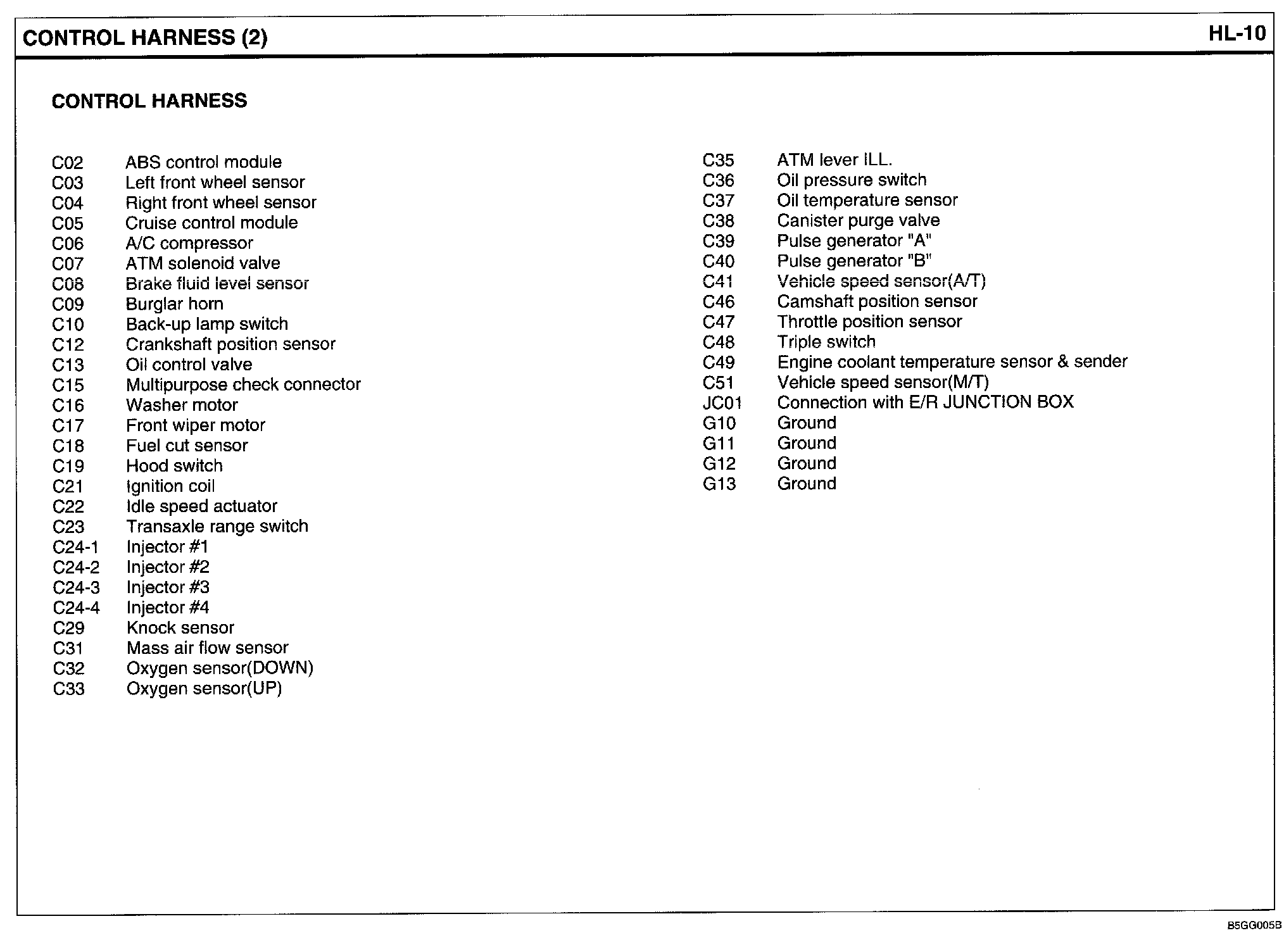 CONTROL HARNESS (2)

HL-10

CONTROL HARNESS

C02 ABS control module
C03 Left front wheel sensor
C04 Right front wheel sensor
C05 Cruise control module
C06 A/C compressor
C07 ATM solenoid valve
C08 Brake fluid level sensor
C09 Burglar horn
C10 Back-up lamp switch
C12 Crankshaft position sensor
C13 Oil control valve
C15 Multipurpose check connector
C16 Washer motor
C17 Front wiper motor
C18 Fuel cut sensor
C19 Hood switch
C21 Ignition coil
C22 Idle speed actuator
C23 Transaxle range switch
C24-1 Injector #1
C24-2 Injector #2
C24-3 Injector #3
C24-4 Injector #4
C29 Knock sensor
C31 Mass air flow sensor
C32 Oxygen sensor(DOWN)
C33 Oxygen sensor(UP)

C35 ATM lever ILL.
C36 Oil pressure switch
C37 Oil temperature sensor
C38 Canister purge valve
C39 Pulse generator "A"
C40 Pulse generator "B"
C41 Vehicle speed sensor(A/T)
C46 Camshaft position sensor
C47 Throttle position sensor
C48 Triple switch
C49 Engine coolant temperature sensor & sender
C51 Vehicle speed sensor(M/T)
JC01 Connection with E/R JUNCTION BOX
G10 Ground
G11 Ground
G12 Ground
G13 Ground

B5GG005B